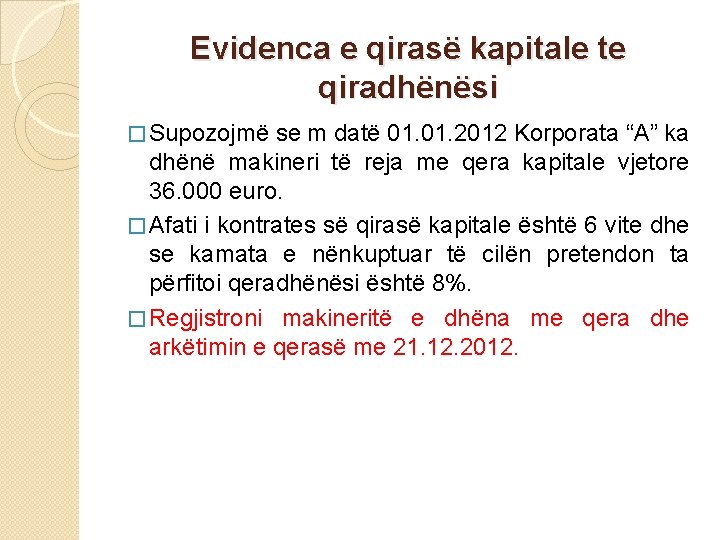 Evidenca e qirasë kapitale te qiradhënësi

□ Supozojmë se m datë 01.01.2012 Korporata “A” ka dhënë makineri të reja me qera kapitale vjetore 36.000 euro.

□ Afati i kontrates së qirasë kapitale është 6 vite dhe se kamata e nënkuptuar të cilën pretendon ta përfitoi qeradhënësi është 8%.

□ Regjistroni makineritë e dhëna me qera dhe arkëtimin e qerasë me 21.12.2012.